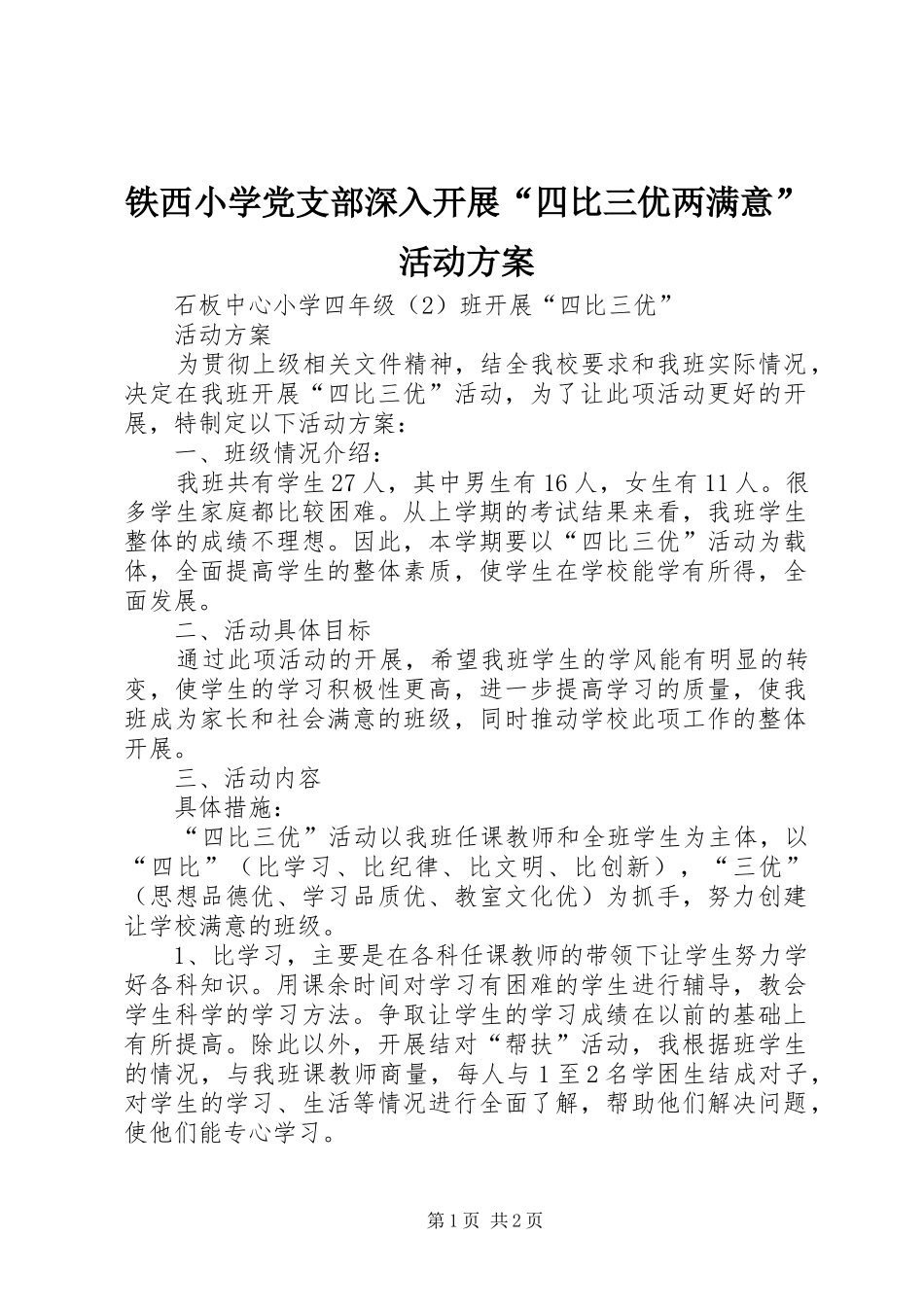 铁西小学党支部深入开展“四比三优两满意”活动方案

石板中心小学四年级（2）班开展“四比三优”

活动方案

为贯彻上级相关文件精神，结全我校要求和我班实际情况，决定在我班开展“四比三优”活动，为了让此项活动更好的开展，特制定以下活动方案：

一、班级情况介绍：

我班共有学生27人，其中男生有16人，女生有11人。很多学生家庭都比较困难。从上学期的考试结果来看，我班学生整体的成绩不理想。因此，本学期要以“四比三优”活动为载体，全面提高学生的整体素质，使学生在学校能学有所得，全面发展。

二、活动具体目标

通过此项活动的开展，希望我班学生的学风能有明显的转变，使学生的学习积极性更高，进一步提高学习的质量，使我班成为家长和社会满意的班级，同时推动学校此项工作的整体开展。

三、活动内容

具体措施：

“四比三优”活动以我班任课教师和全班学生为主体，以“四比”（比学习、比纪律、比文明、比创新），“三优”（思想品德优、学习品质优、教室文化优）为抓手，努力创建让学校满意的班级。

1、比学习，主要是在各科任课教师的带领下让学生努力学好各科知识。用课余时间对学习有困难的学生进行辅导，教会学生科学的学习方法。争取让学生的学习成绩在以前的基础上有所提高。除此以外，开展结对“帮扶”活动，我根据班学生的情况，与我班课教师商量，每人与1至2名学困生结成对子，对学生的学习、生活等情况进行全面了解，帮助他们解决问题，使他们能专心学习。

第1页 共2页